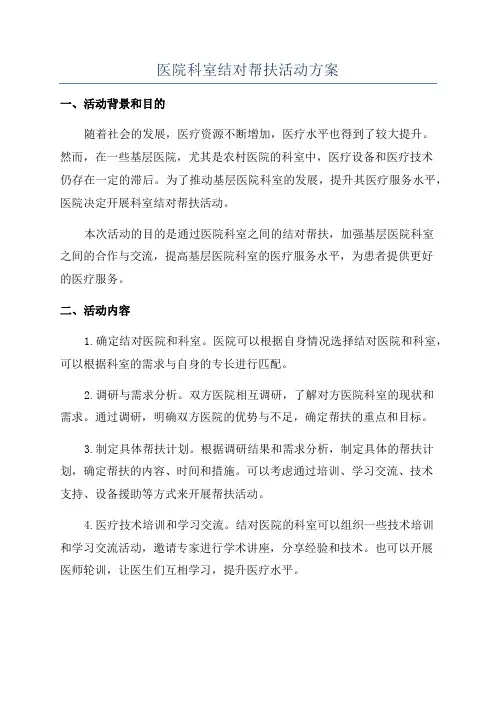 医院科室结对帮扶活动方案

一、活动背景和目的

随着社会的发展，医疗资源不断增加，医疗水平也得到了较大提升。然而，在一些基层医院，尤其是农村医院的科室中，医疗设备和医疗技术仍存在一定的滞后。为了推动基层医院科室的发展，提升其医疗服务水平，医院决定开展科室结对帮扶活动。

本次活动的目的是通过医院科室之间的结对帮扶，加强基层医院科室之间的合作与交流，提高基层医院科室的医疗服务水平，为患者提供更好的医疗服务。

二、活动内容

1.确定结对医院和科室。医院可以根据自身情况选择结对医院和科室，可以根据科室的需求与自身的专长进行匹配。

2.调研与需求分析。双方医院相互调研，了解对方医院科室的现状和需求。通过调研，明确双方医院的优势与不足，确定帮扶的重点和目标。

3.制定具体帮扶计划。根据调研结果和需求分析，制定具体的帮扶计划，确定帮扶的内容、时间和措施。可以考虑通过培训、学习交流、技术支持、设备援助等方式来开展帮扶活动。

4.医疗技术培训和学习交流。结对医院的科室可以组织一些技术培训和学习交流活动，邀请专家进行学术讲座，分享经验和技术。也可以开展医师轮训，让医生们互相学习，提升医疗水平。